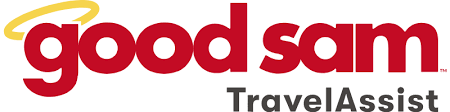 good sam™
TravelAssist